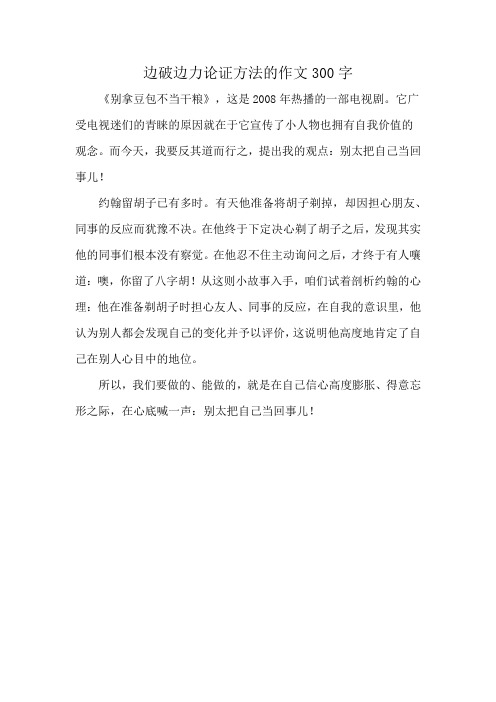 边破边力论证方法的作文300字

《别拿豆包不当干粮》，这是2008年热播的一部电视剧。它广受电视迷们的青睐的原因就在于它宣传了小人物也拥有自我价值的观念。而今天，我要反其道而行之，提出我的观点：别太把自己当回事儿！

约翰留胡子已有多时。有天他准备将胡子剃掉，却因担心朋友、同事的反应而犹豫不决。在他终于下定决心剃了胡子之后，发现其实他的同事们根本没有察觉。在他忍不住主动询问之后，才终于有人嚷道：噢，你留了八字胡！从这则小故事入手，咱们试着剖析约翰的心理：他在准备剃胡子时担心友人、同事的反应，在自我的意识里，他认为别人都会发现自己的变化并予以评价，这说明他高度地肯定了自己在别人心目中的地位。

所以，我们要做的、能做的，就是在自己信心高度膨胀、得意忘形之际，在心底喊一声：别太把自己当回事儿！